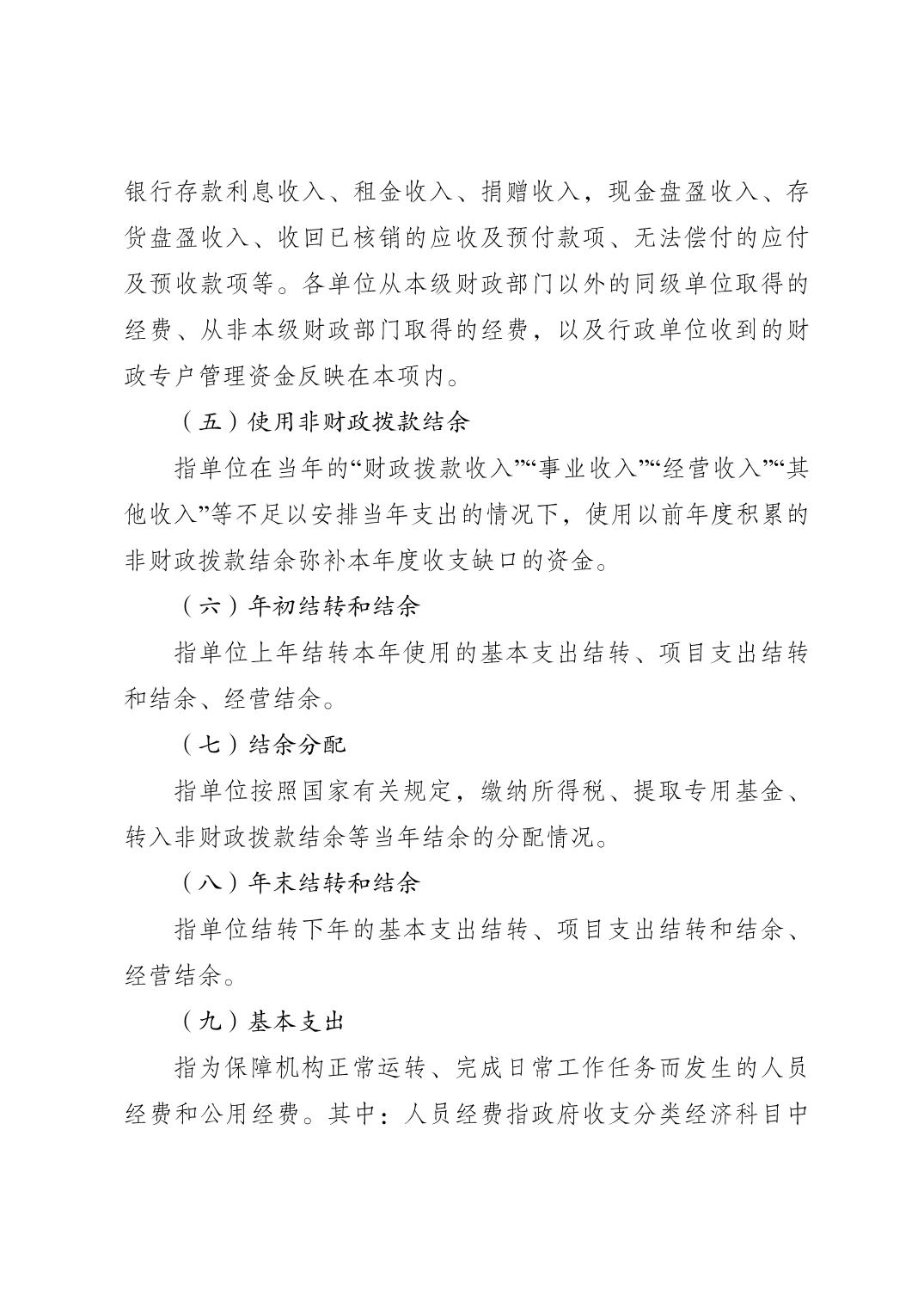 银行存款利息收入、租金收入、捐赠收入，现金盘盈收入、存货盘盈收入、收回已核销的应收及预付款项、无法偿付的应付及预收款项等。各单位从本级财政部门以外的同级单位取得的经费、从非本级财政部门取得的经费，以及行政单位收到的财政专户管理资金反映在本项内。

（五）使用非财政拨款结余

指单位在当年的“财政拨款收入”“事业收入”“经营收入”“其他收入”等不足以安排当年支出的情况下，使用以前年度积累的非财政拨款结余弥补本年度收支缺口的资金。

（六）年初结转和结余

指单位上年结转本年使用的基本支出结转、项目支出结转和结余、经营结余。

（七）结余分配

指单位按照国家有关规定，缴纳所得税、提取专用基金、转入非财政拨款结余等当年结余的分配情况。

（八）年末结转和结余

指单位结转下年的基本支出结转、项目支出结转和结余、经营结余。

（九）基本支出

指为保障机构正常运转、完成日常工作任务而发生的人员经费和公用经费。其中：人员经费指政府收支分类经济科目中